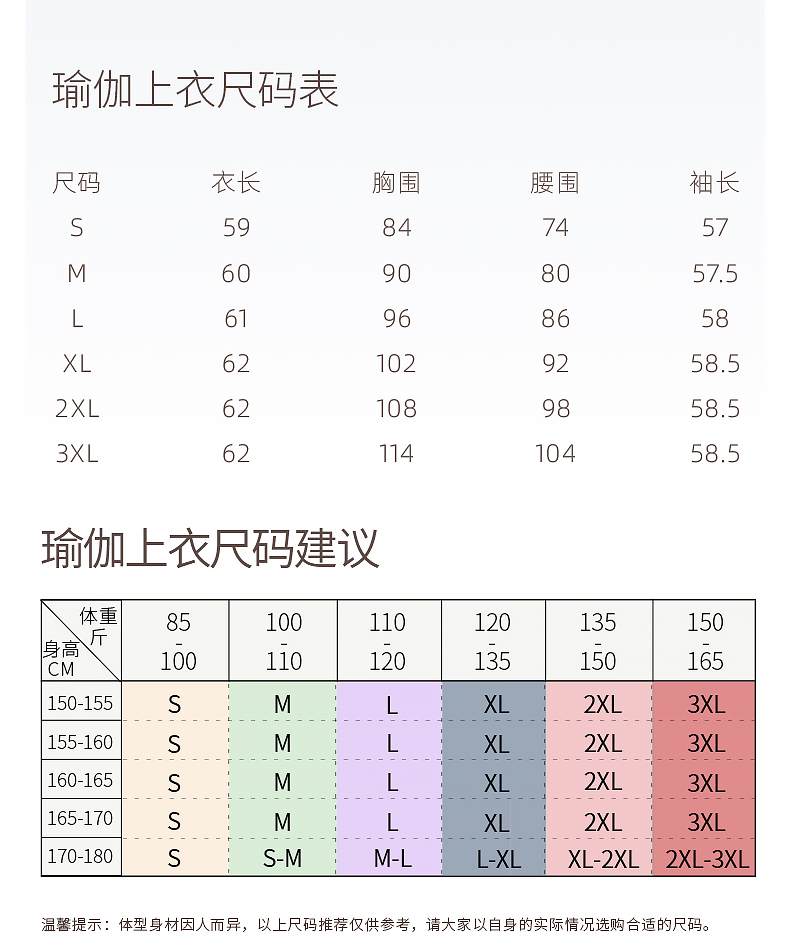 瑜伽上衣尺码表

| 尺码 | 衣长 | 胸围 | 腰围 | 袖长 |
|---|---|---|---|---|
| S | 59 | 84 | 74 | 57 |
| M | 60 | 90 | 80 | 57.5 |
| L | 61 | 96 | 86 | 58 |
| XL | 62 | 102 | 92 | 58.5 |
| 2XL | 62 | 108 | 98 | 58.5 |
| 3XL | 62 | 114 | 104 | 58.5 |

瑜伽上衣尺码建议

| 体重 斤 / 身高 CM | 85 - 100 | 100 - 110 | 110 - 120 | 120 - 135 | 135 - 150 | 150 - 165 |
|---|---|---|---|---|---|---|
| 150-155 | S | M | L | XL | 2XL | 3XL |
| 155-160 | S | M | L | XL | 2XL | 3XL |
| 160-165 | S | M | L | XL | 2XL | 3XL |
| 165-170 | S | M | L | XL | 2XL | 3XL |
| 170-180 | S | S-M | M-L | L-XL | XL-2XL | 2XL-3XL |

温馨提示：体型身材因人而异，以上尺码推荐仅供参考，请大家以自身的实际情况选购合适的尺码。